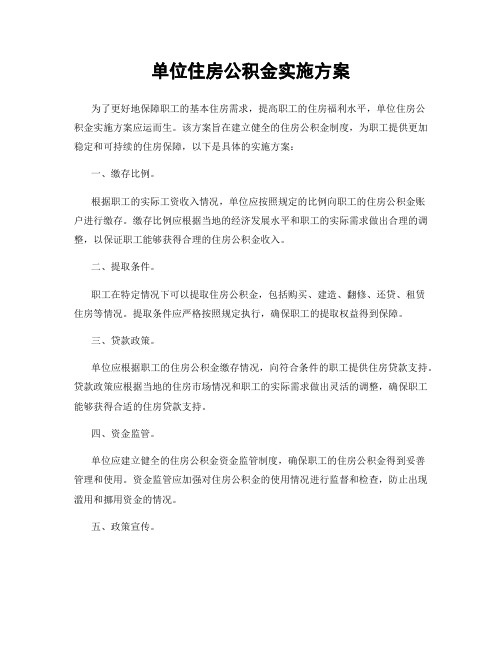 单位住房公积金实施方案

为了更好地保障职工的基本住房需求，提高职工的住房福利水平，单位住房公积金实施方案应运而生。该方案旨在建立健全的住房公积金制度，为职工提供更加稳定和可持续的住房保障，以下是具体的实施方案：

一、缴存比例。

根据职工的实际工资收入情况，单位应按照规定的比例向职工的住房公积金账户进行缴存。缴存比例应根据当地的经济发展水平和职工的实际需求做出合理的调整，以保证职工能够获得合理的住房公积金收入。

二、提取条件。

职工在特定情况下可以提取住房公积金，包括购买、建造、翻修、还贷、租赁住房等情况。提取条件应严格按照规定执行，确保职工的提取权益得到保障。

三、贷款政策。

单位应根据职工的住房公积金缴存情况，向符合条件的职工提供住房贷款支持。贷款政策应根据当地的住房市场情况和职工的实际需求做出灵活的调整，确保职工能够获得合适的住房贷款支持。

四、资金监管。

单位应建立健全的住房公积金资金监管制度，确保职工的住房公积金得到妥善管理和使用。资金监管应加强对住房公积金的使用情况进行监督和检查，防止出现滥用和挪用资金的情况。

五、政策宣传。